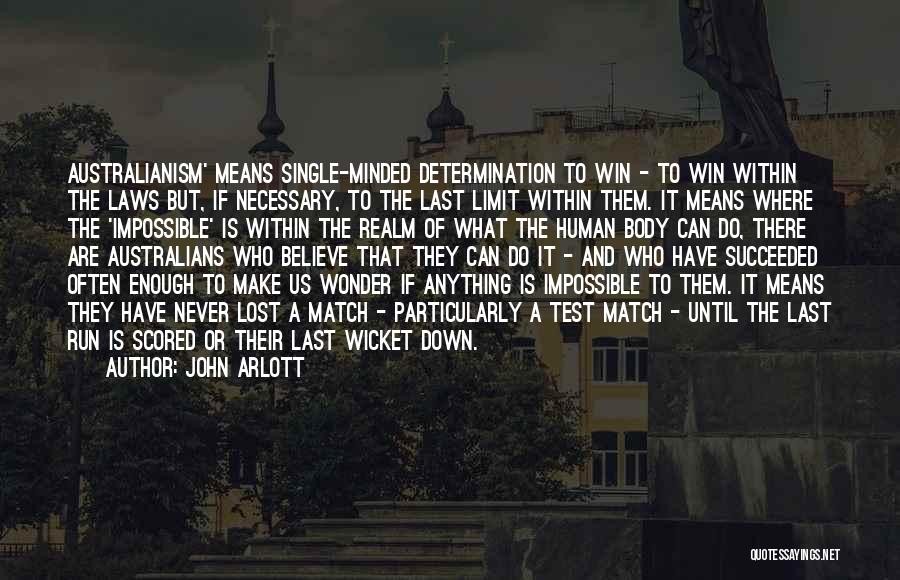 AUSTRALIANISM' MEANS SINGLE-MINDED DETERMINATION TO WIN - TO WIN WITHIN THE LAWS BUT, IF NECESSARY, TO THE LAST LIMIT WITHIN THEM. IT MEANS WHERE THE 'IMPOSSIBLE' IS WITHIN THE REALM OF WHAT THE HUMAN BODY CAN DO, THERE ARE AUSTRALIANS WHO BELIEVE THAT THEY CAN DO IT - AND WHO HAVE SUCCEEDED OFTEN ENOUGH TO MAKE US WONDER IF ANYTHING IS IMPOSSIBLE TO THEM. IT MEANS THEY HAVE NEVER LOST A MATCH - PARTICULARLY A TEST MATCH - UNTIL THE LAST RUN IS SCORED OR THEIR LAST WICKET DOWN.

AUTHOR: JOHN ARLOTT

QUOTESSAYINGS.NET